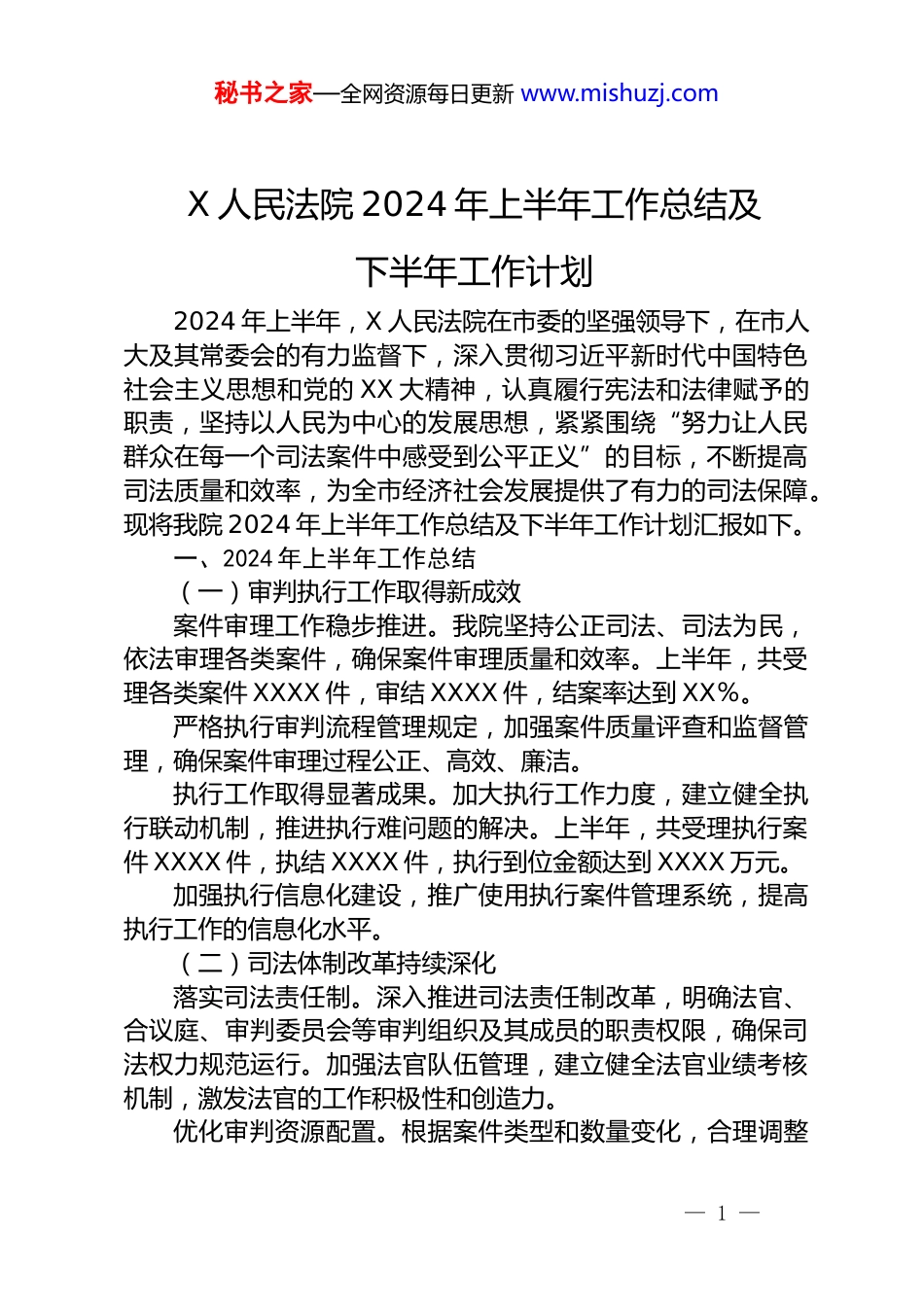 秘书之家—全网资源每日更新 www.mishuzj.com

X 人民法院 2024 年上半年工作总结及下半年工作计划

2024 年上半年，X 人民法院在市委的坚强领导下，在市人大及其常委会的有力监督下，深入贯彻习近平新时代中国特色社会主义思想和党的 XX 大精神，认真履行宪法和法律赋予的职责，坚持以人民为中心的发展思想，紧紧围绕“努力让人民群众在每一个司法案件中感受到公平正义”的目标，不断提高司法质量和效率，为全市经济社会发展提供了有力的司法保障。现将我院 2024 年上半年工作总结及下半年工作计划汇报如下。

一、2024 年上半年工作总结

（一）审判执行工作取得新成效

案件审理工作稳步推进。我院坚持公正司法、司法为民，依法审理各类案件，确保案件审理质量和效率。上半年，共受理各类案件 XXXX 件，审结 XXXX 件，结案率达到 XX%。

严格执行审判流程管理规定，加强案件质量评查和监督管理，确保案件审理过程公正、高效、廉洁。

执行工作取得显著成果。加大执行工作力度，建立健全执行联动机制，推进执行难问题的解决。上半年，共受理执行案件 XXXX 件，执结 XXXX 件，执行到位金额达到 XXXX 万元。

加强执行信息化建设，推广使用执行案件管理系统，提高执行工作的信息化水平。

（二）司法体制改革持续深化

落实司法责任制。深入推进司法责任制改革，明确法官、合议庭、审判委员会等审判组织及其成员的职责权限，确保司法权力规范运行。加强法官队伍管理，建立健全法官业绩考核机制，激发法官的工作积极性和创造力。

优化审判资源配置。根据案件类型和数量变化，合理调整

— 1 —